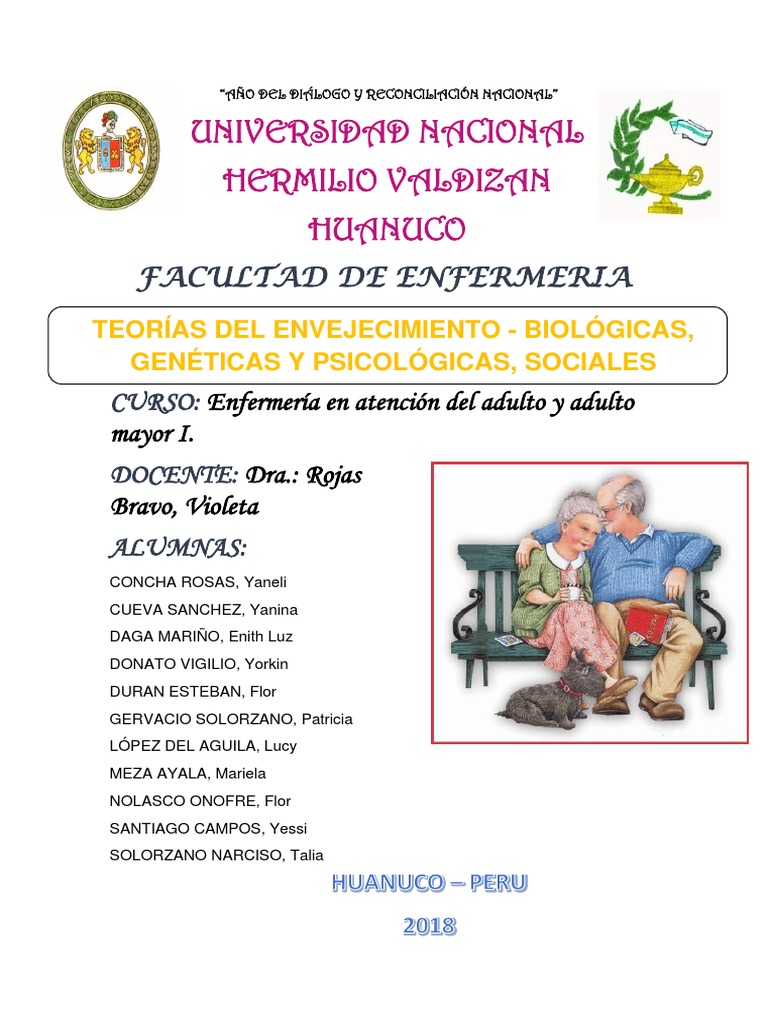 "AÑO DEL DIÁLOGO Y RECONCILIACIÓN NACIONAL"

UNIVERSIDAD NACIONAL HERMILIO VALDIZAN HUANUCO

FACULTAD DE ENFERMERIA

TEORÍAS DEL ENVEJECIMIENTO - BIOLÓGICAS, GENÉTICAS Y PSICOLÓGICAS, SOCIALES

CURSO: Enfermería en atención del adulto y adulto mayor I.

DOCENTE: Dra.: Rojas Bravo, Violeta

ALUMNAS:

CONCHA ROSAS, Yaneli
CUEVA SANCHEZ, Yanina
DAGA MARIÑO, Enith Luz
DONATO VIGILIO, Yorkin
DURAN ESTEBAN, Flor
GERVACIO SOLORZANO, Patricia
LÓPEZ DEL AGUILA, Lucy
MEZA AYALA, Mariela
NOLASCO ONOFRE, Flor
SANTIAGO CAMPOS, Yessi
SOLORZANO NARCISO, Talia

HUANUCO – PERU

2018